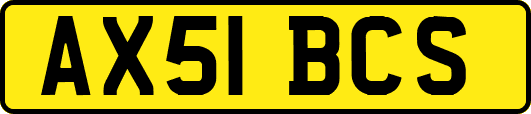 AX51 BCS